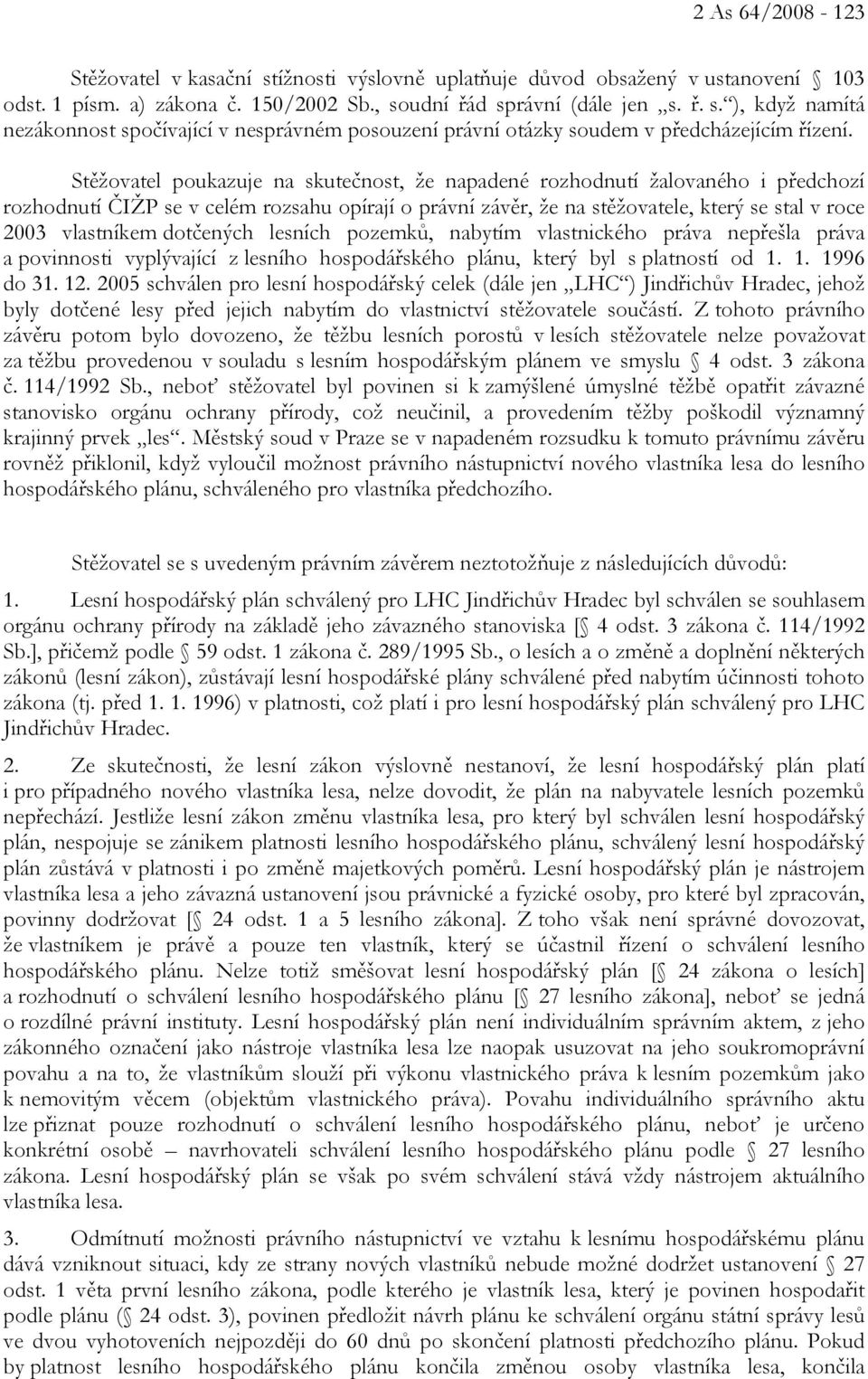 2 As 64/2008 - 123

Stěžovatel v kasační stížnosti výslovně uplatňuje důvod obsažený v ustanovení § 103 odst. 1 písm. a) zákona č. 150/2002 Sb., soudní řád správní (dále jen „s. ř. s.“), když namítá nezákonnost spočívající v nesprávném posouzení právní otázky soudem v předcházejícím řízení.

Stěžovatel poukazuje na skutečnost, že napadené rozhodnutí žalovaného i předchozí rozhodnutí ČIŽP se v celém rozsahu opírají o právní závěr, že na stěžovatele, který se stal v roce 2003 vlastníkem dotčených lesních pozemků, nabytím vlastnického práva nepřešla práva a povinnosti vyplývající z lesního hospodářského plánu, který byl s platností od 1. 1. 1996 do 31. 12. 2005 schválen pro lesní hospodářský celek (dále jen „LHC“) Jindřichův Hradec, jehož byly dotčené lesy před jejich nabytím do vlastnictví stěžovatele součástí. Z tohoto právního závěru potom bylo dovozeno, že těžbu lesních porostů v lesích stěžovatele nelze považovat za těžbu provedenou v souladu s lesním hospodářským plánem ve smyslu § 4 odst. 3 zákona č. 114/1992 Sb., neboť stěžovatel byl povinen si k zamýšlené úmyslné těžbě opatřit závazné stanovisko orgánu ochrany přírody, což neučinil, a provedením těžby poškodil významný krajinný prvek „les“. Městský soud v Praze se v napadeném rozsudku k tomuto právnímu závěru rovněž přiklonil, když vyloučil možnost právního nástupnictví nového vlastníka lesa do lesního hospodářského plánu, schváleného pro vlastníka předchozího.

Stěžovatel se s uvedeným právním závěrem neztotožňuje z následujících důvodů:

1. Lesní hospodářský plán schválený pro LHC Jindřichův Hradec byl schválen se souhlasem orgánu ochrany přírody na základě jeho závazného stanoviska [§ 4 odst. 3 zákona č. 114/1992 Sb.], přičemž podle § 59 odst. 1 zákona č. 289/1995 Sb., o lesích a o změně a doplnění některých zákonů (lesní zákon), zůstávají lesní hospodářské plány schválené před nabytím účinnosti tohoto zákona (tj. před 1. 1. 1996) v platnosti, což platí i pro lesní hospodářský plán schválený pro LHC Jindřichův Hradec.

2. Ze skutečnosti, že lesní zákon výslovně nestanoví, že lesní hospodářský plán platí i pro případného nového vlastníka lesa, nelze dovodit, že plán na nabyvatele lesních pozemků nepřechází. Jestliže lesní zákon změnu vlastníka lesa, pro který byl schválen lesní hospodářský plán, nespojuje se zánikem platnosti lesního hospodářského plánu, schválený lesní hospodářský plán zůstává v platnosti i po změně majetkových poměrů. Lesní hospodářský plán je nástrojem vlastníka lesa a jeho závazná ustanovení jsou právnické a fyzické osoby, pro které byl zpracován, povinny dodržovat [§ 24 odst. 1 a 5 lesního zákona]. Z toho však není správné dovozovat, že vlastníkem je právě a pouze ten vlastník, který se účastnil řízení o schválení lesního hospodářského plánu. Nelze totiž směšovat lesní hospodářský plán [§ 24 zákona o lesích] a rozhodnutí o schválení lesního hospodářského plánu [§ 27 lesního zákona], neboť se jedná o rozdílné právní instituty. Lesní hospodářský plán není individuálním správním aktem, z jeho zákonného označení jako nástroje vlastníka lesa lze naopak usuzovat na jeho soukromoprávní povahu a na to, že vlastníkům slouží při výkonu vlastnického práva k lesním pozemkům jako k nemovitým věcem (objektům vlastnického práva). Povahu individuálního správního aktu lze přiznat pouze rozhodnutí o schválení lesního hospodářského plánu, neboť je určeno konkrétní osobě – navrhovateli schválení lesního hospodářského plánu podle § 27 lesního zákona. Lesní hospodářský plán se však po svém schválení stává vždy nástrojem aktuálního vlastníka lesa.

3. Odmítnutí možnosti právního nástupnictví ve vztahu k lesnímu hospodářskému plánu dává vzniknout situaci, kdy ze strany nových vlastníků nebude možné dodržet ustanovení § 27 odst. 1 věta první lesního zákona, podle kterého je vlastník lesa, který je povinen hospodařit podle plánu (§ 24 odst. 3), povinen předložit návrh plánu ke schválení orgánu státní správy lesů ve dvou vyhotoveních nejpozději do 60 dnů po skončení platnosti předchozího plánu. Pokud by platnost lesního hospodářského plánu končila změnou osoby vlastníka lesa, končila